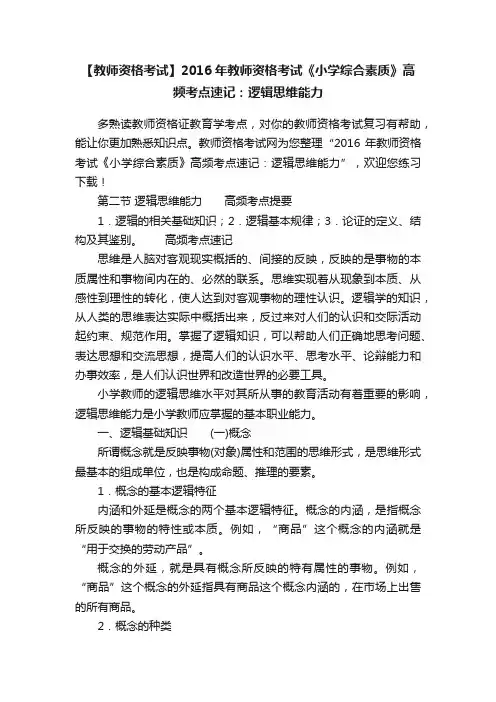 【教师资格考试】2016年教师资格考试《小学综合素质》高频考点速记：逻辑思维能力

多熟读教师资格证教育学考点，对你的教师资格考试复习有帮助，能让你更加熟悉知识点。教师资格考试网为您整理“2016年教师资格考试《小学综合素质》高频考点速记：逻辑思维能力”，欢迎您练习下载！

第二节 逻辑思维能力　　高频考点提要

1．逻辑的相关基础知识；2．逻辑基本规律；3．论证的定义、结构及其鉴别。　　高频考点速记

思维是人脑对客观现实概括的、间接的反映，反映的是事物的本质属性和事物间内在的、必然的联系。思维实现着从现象到本质、从感性到理性的转化，使人达到对客观事物的理性认识。逻辑学的知识，从人类的思维表达实际中概括出来，反过来对人们的认识和交际活动起约束、规范作用。掌握了逻辑知识，可以帮助人们正确地思考问题、表达思想和交流思想，提高人们的认识水平、思考水平、论辩能力和办事效率，是人们认识世界和改造世界的必要工具。

小学教师的逻辑思维水平对其所从事的教育活动有着重要的影响，逻辑思维能力是小学教师应掌握的基本职业能力。

一、逻辑基础知识　　(一)概念

所谓概念就是反映事物(对象)属性和范围的思维形式，是思维形式最基本的组成单位，也是构成命题、推理的要素。

1．概念的基本逻辑特征

内涵和外延是概念的两个基本逻辑特征。概念的内涵，是指概念所反映的事物的特性或本质。例如，“商品”这个概念的内涵就是“用于交换的劳动产品”。

概念的外延，就是具有概念所反映的特有属性的事物。例如，“商品”这个概念的外延指具有商品这个概念内涵的，在市场上出售的所有商品。

2．概念的种类